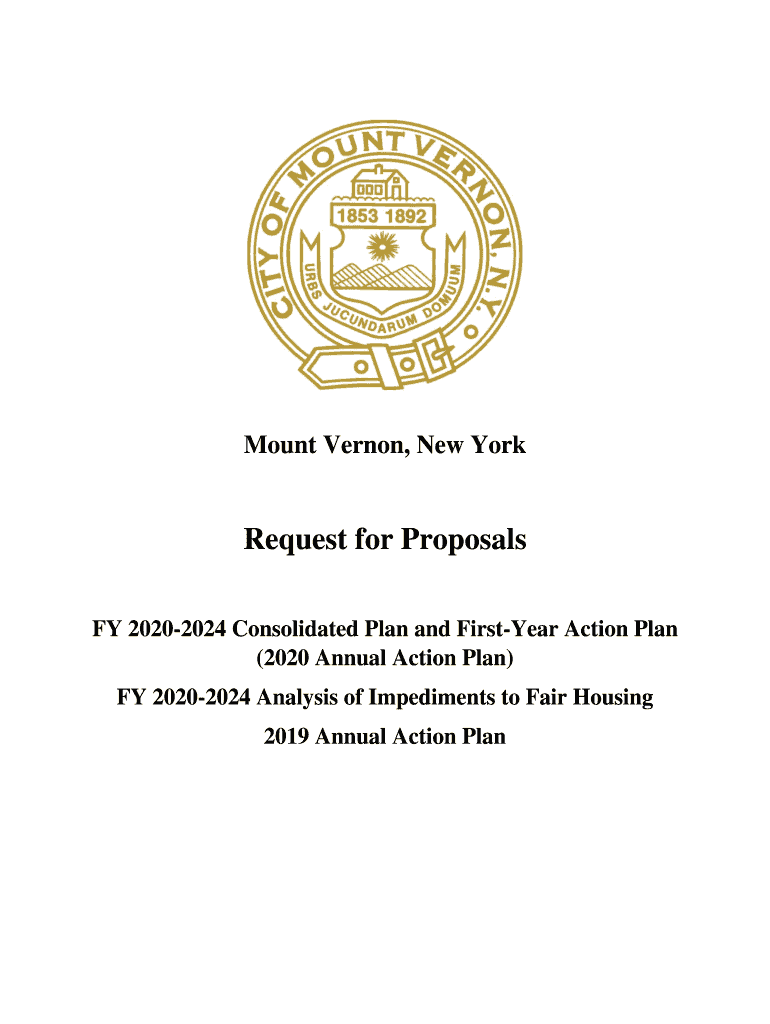 CITY OF MOUNT VERNON, N.Y.
1853 1892
URBS JUCUNDARUM DOMUUM

Mount Vernon, New York

Request for Proposals

FY 2020-2024 Consolidated Plan and First-Year Action Plan (2020 Annual Action Plan)

FY 2020-2024 Analysis of Impediments to Fair Housing

2019 Annual Action Plan